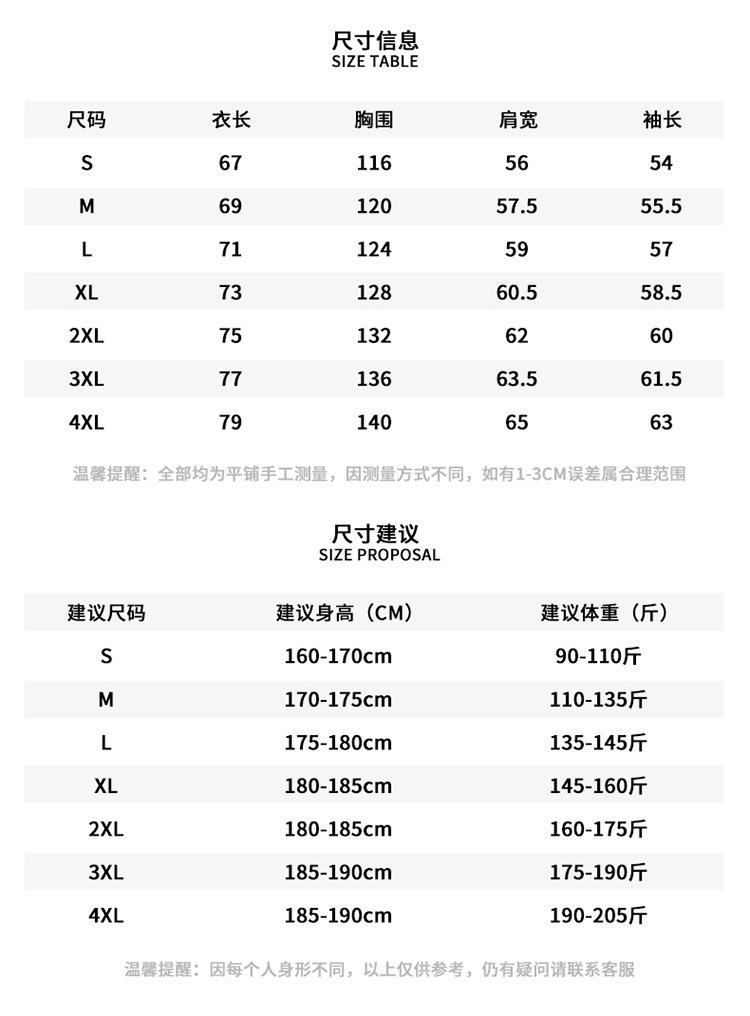 尺寸信息
SIZE TABLE

| 尺码 | 衣长 | 胸围 | 肩宽 | 袖长 |
|---|---|---|---|---|
| S | 67 | 116 | 56 | 54 |
| M | 69 | 120 | 57.5 | 55.5 |
| L | 71 | 124 | 59 | 57 |
| XL | 73 | 128 | 60.5 | 58.5 |
| 2XL | 75 | 132 | 62 | 60 |
| 3XL | 77 | 136 | 63.5 | 61.5 |
| 4XL | 79 | 140 | 65 | 63 |

温馨提醒：全部均为平铺手工测量，因测量方式不同，如有1-3CM误差属合理范围

尺寸建议
SIZE PROPOSAL

| 建议尺码 | 建议身高（CM） | 建议体重（斤） |
|---|---|---|
| S | 160-170cm | 90-110斤 |
| M | 170-175cm | 110-135斤 |
| L | 175-180cm | 135-145斤 |
| XL | 180-185cm | 145-160斤 |
| 2XL | 180-185cm | 160-175斤 |
| 3XL | 185-190cm | 175-190斤 |
| 4XL | 185-190cm | 190-205斤 |

温馨提醒：因每个人身形不同，以上仅供参考，仍有疑问请联系客服